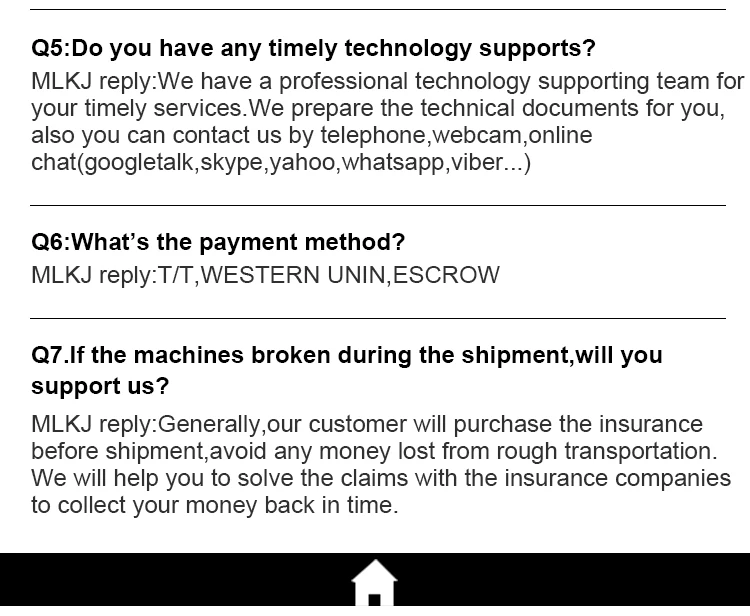 Q5:Do you have any timely technology supports?

MLKJ reply:We have a professional technology supporting team for your timely services.We prepare the technical documents for you, also you can contact us by telephone,webcam,online chat(googletalk,skype,yahoo,whatsapp,viber...)

Q6:What's the payment method?

MLKJ reply:T/T,WESTERN UNIN,ESCROW

Q7.If the machines broken during the shipment,will you support us?

MLKJ reply:Generally,our customer will purchase the insurance before shipment,avoid any money lost from rough transportation. We will help you to solve the claims with the insurance companies to collect your money back in time.